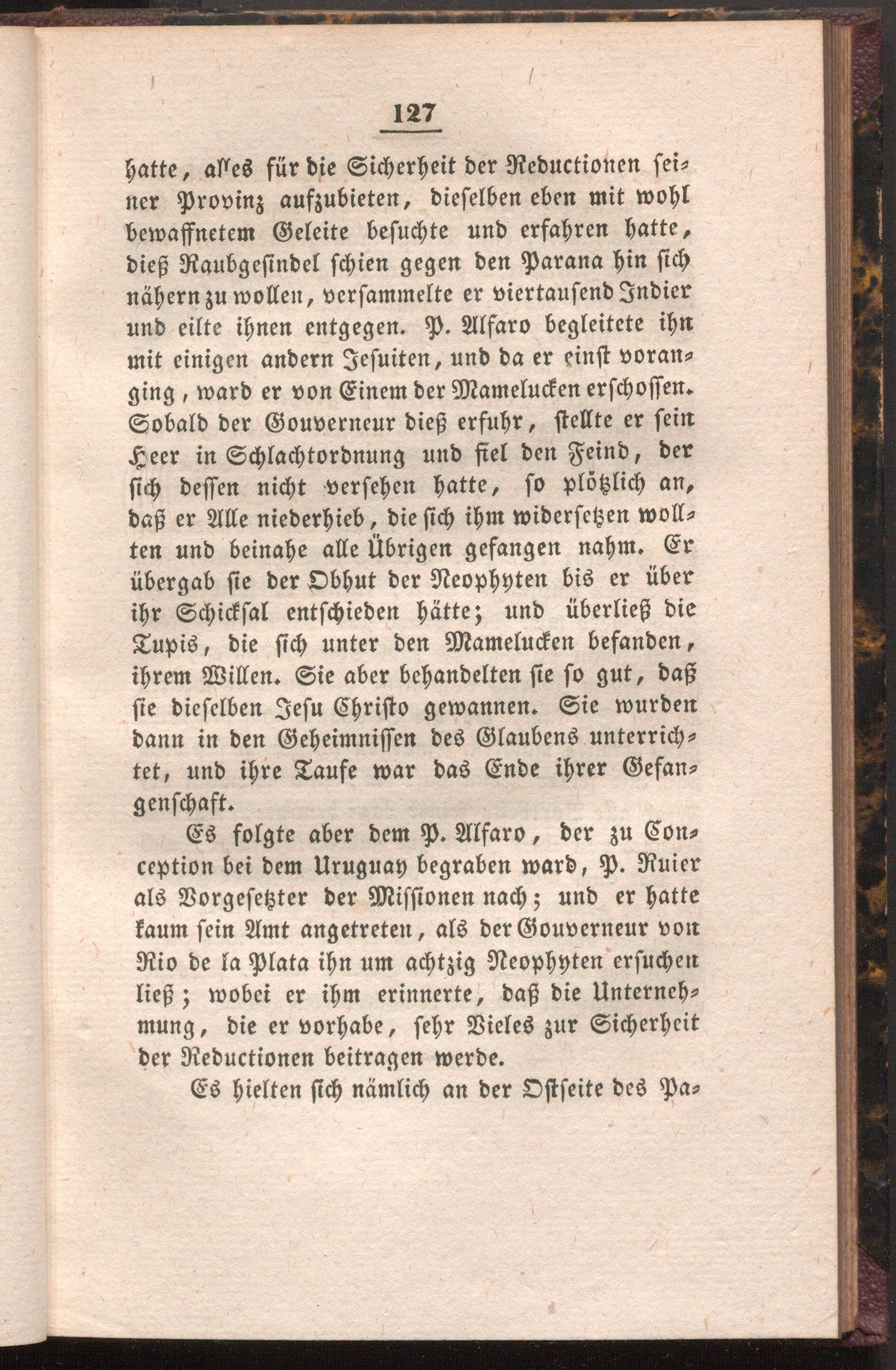 127

hatte, alles für die Sicherheit der Reductionen seiner Provinz aufzubieten, dieselben eben mit wohl bewaffnetem Geleite besuchte und erfahren hatte, dieß Raubgesindel schien gegen den Parana hin sich nähern zu wollen, versammelte er viertausend Indier und eilte ihnen entgegen. P. Alfaro begleitete ihn mit einigen andern Jesuiten, und da er einst voranging, ward er von Einem der Mamelucken erschossen. Sobald der Gouverneur dieß erfuhr, stellte er sein Heer in Schlachtordnung und fiel den Feind, der sich dessen nicht versehen hatte, so plötzlich an, daß er Alle niederhieb, die sich ihm widersetzen wollten und beinahe alle Übrigen gefangen nahm. Er übergab sie der Obhut der Neophyten bis er über ihr Schicksal entschieden hätte; und überließ die Tupis, die sich unter den Mamelucken befanden, ihrem Willen. Sie aber behandelten sie so gut, daß sie dieselben Jesu Christo gewannen. Sie wurden dann in den Geheimnissen des Glaubens unterrichtet, und ihre Taufe war das Ende ihrer Gefangenschaft.

Es folgte aber dem P. Alfaro, der zu Conception bei dem Uruguay begraben ward, P. Ruier als Vorgesetzter der Missionen nach; und er hatte kaum sein Amt angetreten, als der Gouverneur von Rio de la Plata ihn um achtzig Neophyten ersuchen ließ; wobei er ihm erinnerte, daß die Unternehmung, die er vorhabe, sehr Vieles zur Sicherheit der Reductionen beitragen werde.

Es hielten sich nämlich an der Ostseite des Pa-